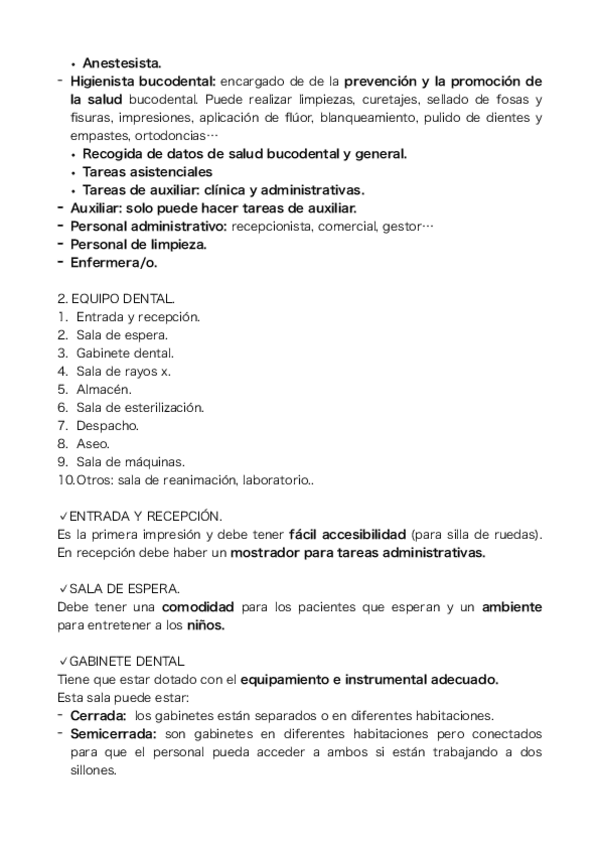 • Anestesista.
- Higienista bucodental: encargado de de la prevención y la promoción de la salud bucodental. Puede realizar limpiezas, curetajes, sellado de fosas y fisuras, impresiones, aplicación de flúor, blanqueamiento, pulido de dientes y empastes, ortodoncias…
• Recogida de datos de salud bucodental y general.
• Tareas asistenciales
• Tareas de auxiliar: clínica y administrativas.
- Auxiliar: solo puede hacer tareas de auxiliar.
- Personal administrativo: recepcionista, comercial, gestor…
- Personal de limpieza.
- Enfermera/o.

2. EQUIPO DENTAL.
1. Entrada y recepción.
2. Sala de espera.
3. Gabinete dental.
4. Sala de rayos x.
5. Almacén.
6. Sala de esterilización.
7. Despacho.
8. Aseo.
9. Sala de máquinas.
10. Otros: sala de reanimación, laboratorio..

✓ENTRADA Y RECEPCIÓN.
Es la primera impresión y debe tener fácil accesibilidad (para silla de ruedas). En recepción debe haber un mostrador para tareas administrativas.

✓SALA DE ESPERA.
Debe tener una comodidad para los pacientes que esperan y un ambiente para entretener a los niños.

✓GABINETE DENTAL
Tiene que estar dotado con el equipamiento e instrumental adecuado.
Esta sala puede estar:
- Cerrada: los gabinetes están separados o en diferentes habitaciones.
- Semicerrada: son gabinetes en diferentes habitaciones pero conectados para que el personal pueda acceder a ambos si están trabajando a dos sillones.